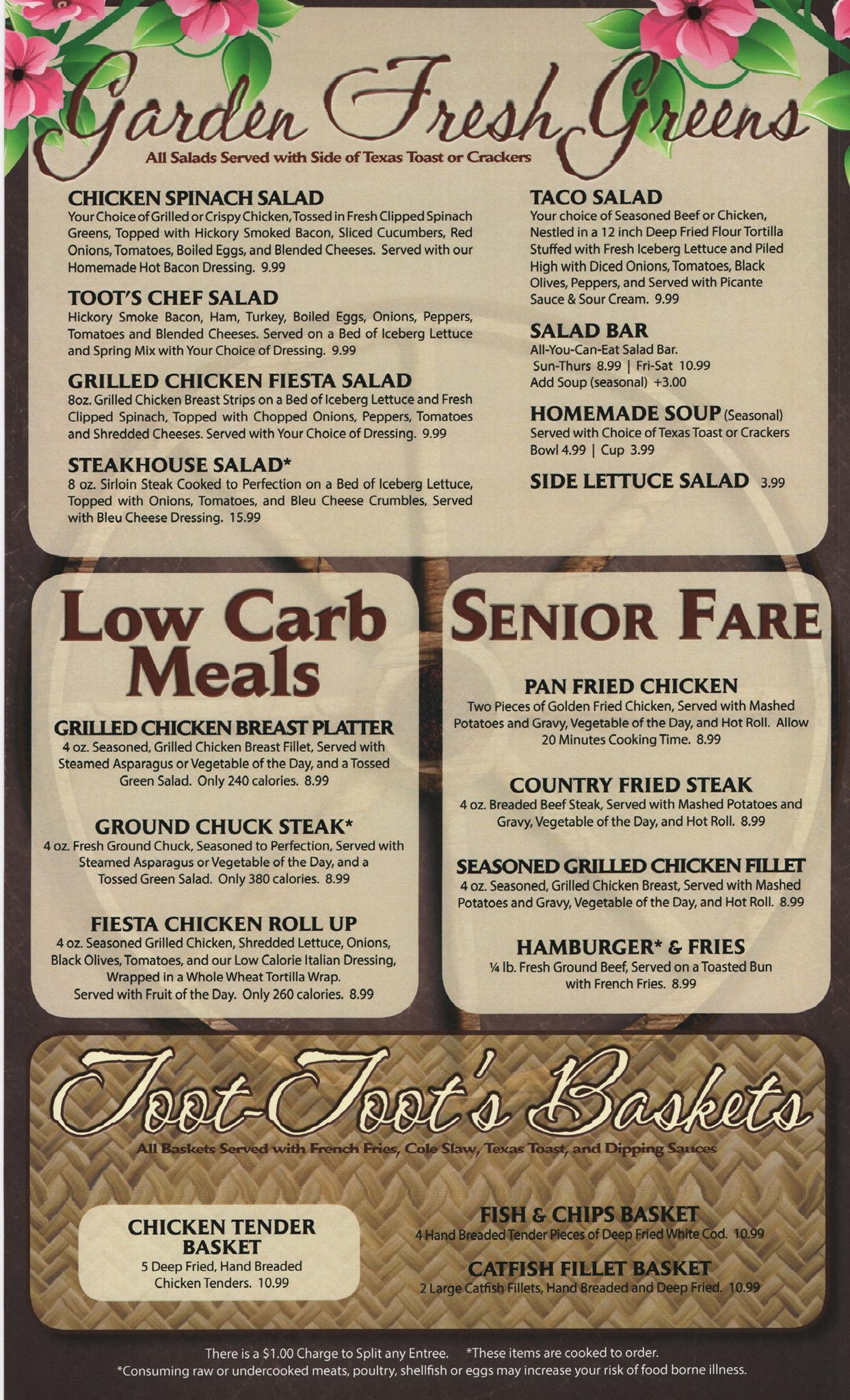 Garden Fresh Greens
All Salads Served with Side of Texas Toast or Crackers

CHICKEN SPINACH SALAD
Your Choice of Grilled or Crispy Chicken, Tossed in Fresh Clipped Spinach Greens, Topped with Hickory Smoked Bacon, Sliced Cucumbers, Red Onions, Tomatoes, Boiled Eggs, and Blended Cheeses. Served with our Homemade Hot Bacon Dressing. 9.99

TOOT'S CHEF SALAD
Hickory Smoke Bacon, Ham, Turkey, Boiled Eggs, Onions, Peppers, Tomatoes and Blended Cheeses. Served on a Bed of Iceberg Lettuce and Spring Mix with Your Choice of Dressing. 9.99

GRILLED CHICKEN FIESTA SALAD
8oz. Grilled Chicken Breast Strips on a Bed of Iceberg Lettuce and Fresh Clipped Spinach, Topped with Chopped Onions, Peppers, Tomatoes and Shredded Cheeses. Served with Your Choice of Dressing. 9.99

STEAKHOUSE SALAD*
8 oz. Sirloin Steak Cooked to Perfection on a Bed of Iceberg Lettuce, Topped with Onions, Tomatoes, and Bleu Cheese Crumbles, Served with Bleu Cheese Dressing. 15.99

TACO SALAD
Your choice of Seasoned Beef or Chicken, Nestled in a 12 inch Deep Fried Flour Tortilla Stuffed with Fresh Iceberg Lettuce and Piled High with Diced Onions, Tomatoes, Black Olives, Peppers, and Served with Picante Sauce & Sour Cream. 9.99

SALAD BAR
All-You-Can-Eat Salad Bar.
Sun-Thurs 8.99 | Fri-Sat 10.99
Add Soup (seasonal) +3.00

HOMEMADE SOUP (Seasonal)
Served with Choice of Texas Toast or Crackers
Bowl 4.99 | Cup 3.99

SIDE LETTUCE SALAD 3.99

Low Carb Meals

GRILLED CHICKEN BREAST PLATTER
4 oz. Seasoned, Grilled Chicken Breast Fillet, Served with Steamed Asparagus or Vegetable of the Day, and a Tossed Green Salad. Only 240 calories. 8.99

GROUND CHUCK STEAK*
4 oz. Fresh Ground Chuck, Seasoned to Perfection, Served with Steamed Asparagus or Vegetable of the Day, and a Tossed Green Salad. Only 380 calories. 8.99

FIESTA CHICKEN ROLL UP
4 oz. Seasoned Grilled Chicken, Shredded Lettuce, Onions, Black Olives, Tomatoes, and our Low Calorie Italian Dressing, Wrapped in a Whole Wheat Tortilla Wrap. Served with Fruit of the Day. Only 260 calories. 8.99

SENIOR FARE

PAN FRIED CHICKEN
Two Pieces of Golden Fried Chicken, Served with Mashed Potatoes and Gravy, Vegetable of the Day, and Hot Roll. Allow 20 Minutes Cooking Time. 8.99

COUNTRY FRIED STEAK
4 oz. Breaded Beef Steak, Served with Mashed Potatoes and Gravy, Vegetable of the Day, and Hot Roll. 8.99

SEASONED GRILLED CHICKEN FILLET
4 oz. Seasoned, Grilled Chicken Breast, Served with Mashed Potatoes and Gravy, Vegetable of the Day, and Hot Roll. 8.99

HAMBURGER* & FRIES
¼ lb. Fresh Ground Beef, Served on a Toasted Bun with French Fries. 8.99

Toot-Toot's Baskets
All Baskets Served with French Fries, Cole Slaw, Texas Toast, and Dipping Sauces

CHICKEN TENDER BASKET
5 Deep Fried, Hand Breaded Chicken Tenders. 10.99

FISH & CHIPS BASKET
4 Hand Breaded Tender Pieces of Deep Fried White Cod. 10.99

CATFISH FILLET BASKET
2 Large Catfish Fillets, Hand Breaded and Deep Fried. 10.99

There is a $1.00 Charge to Split any Entree. *These items are cooked to order.
*Consuming raw or undercooked meats, poultry, shellfish or eggs may increase your risk of food borne illness.